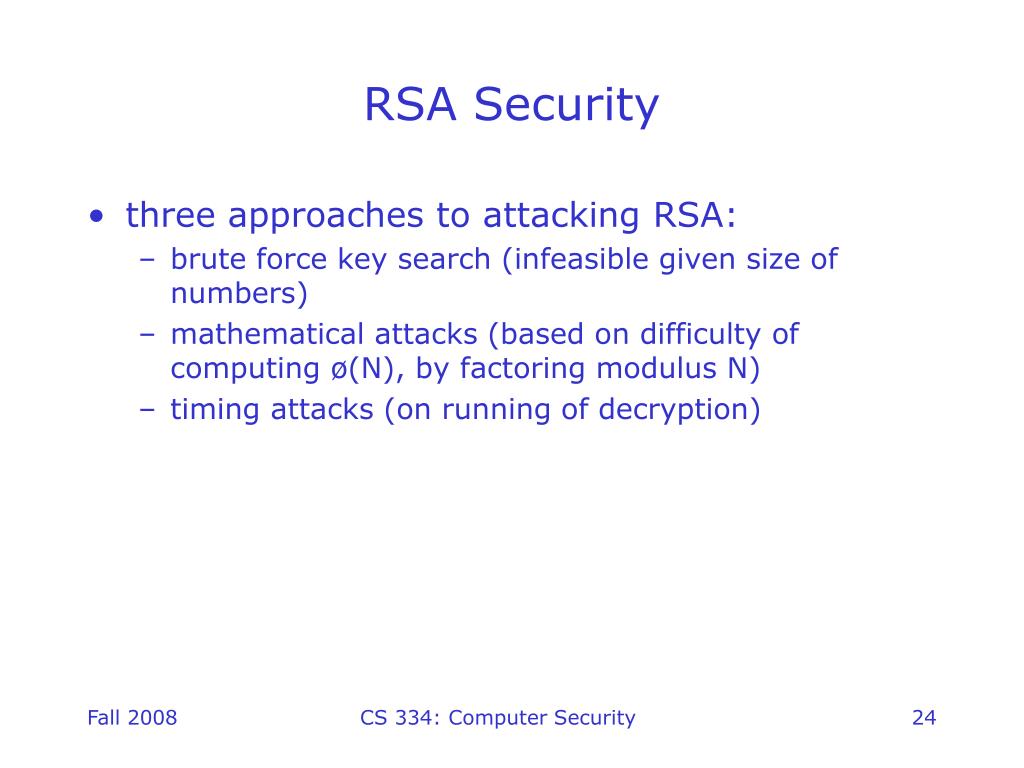 RSA Security

• three approaches to attacking RSA:
– brute force key search (infeasible given size of numbers)
– mathematical attacks (based on difficulty of computing ø(N), by factoring modulus N)
– timing attacks (on running of decryption)

Fall 2008

CS 334: Computer Security

24